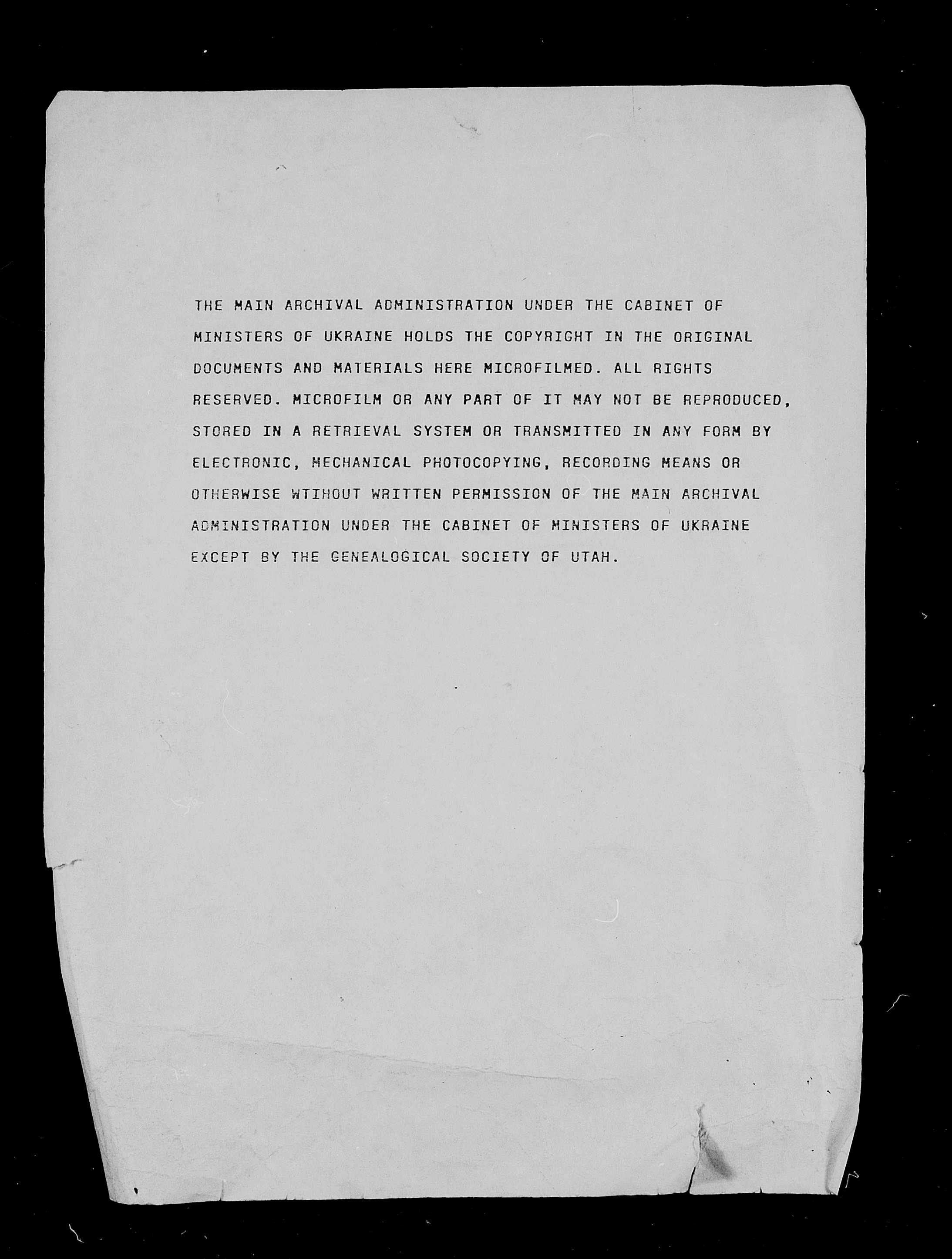 THE MAIN ARCHIVAL ADMINISTRATION UNDER THE CABINET OF MINISTERS OF UKRAINE HOLDS THE COPYRIGHT IN THE ORIGINAL DOCUMENTS AND MATERIALS HERE MICROFILMED. ALL RIGHTS RESERVED. MICROFILM OR ANY PART OF IT MAY NOT BE REPRODUCED, STORED IN A RETRIEVAL SYSTEM OR TRANSMITTED IN ANY FORM BY ELECTRONIC, MECHANICAL PHOTOCOPYING, RECORDING MEANS OR OTHERWISE WTIHOUT WRITTEN PERMISSION OF THE MAIN ARCHIVAL ADMINISTRATION UNDER THE CABINET OF MINISTERS OF UKRAINE EXCEPT BY THE GENEALOGICAL SOCIETY OF UTAH.